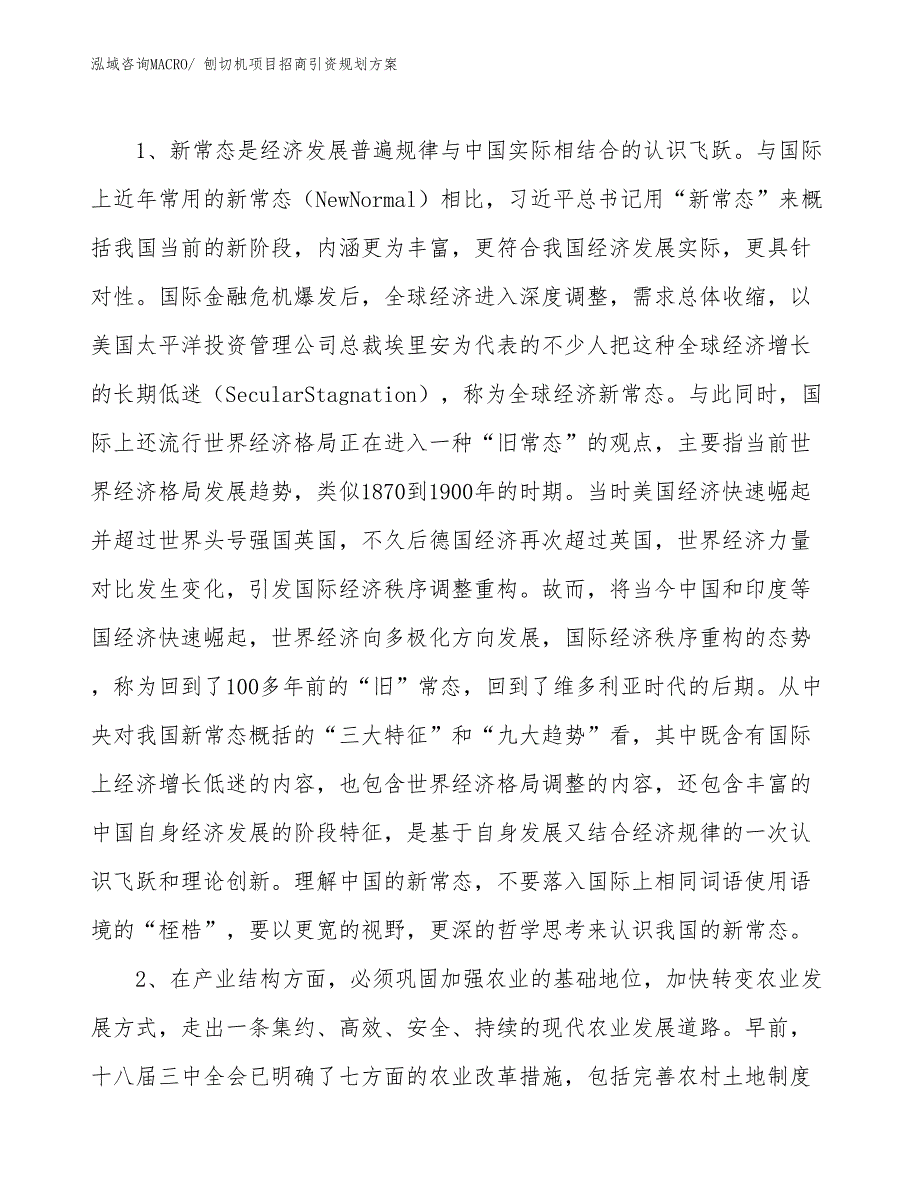 泓域咨询MACRO/ 刨切机项目招商引资规划方案

1、新常态是经济发展普遍规律与中国实际相结合的认识飞跃。与国际上近年常用的新常态（NewNormal）相比，习近平总书记用“新常态”来概括我国当前的新阶段，内涵更为丰富，更符合我国经济发展实际，更具针对性。国际金融危机爆发后，全球经济进入深度调整，需求总体收缩，以美国太平洋投资管理公司总裁埃里安为代表的不少人把这种全球经济增长的长期低迷（SecularStagnation），称为全球经济新常态。与此同时，国际上还流行世界经济格局正在进入一种“旧常态”的观点，主要指当前世界经济格局发展趋势，类似1870到1900年的时期。当时美国经济快速崛起并超过世界头号强国英国，不久后德国经济再次超过英国，世界经济力量对比发生变化，引发国际经济秩序调整重构。故而，将当今中国和印度等国经济快速崛起，世界经济向多极化方向发展，国际经济秩序重构的态势，称为回到了100多年前的“旧”常态，回到了维多利亚时代的后期。从中央对我国新常态概括的“三大特征”和“九大趋势”看，其中既含有国际上经济增长低迷的内容，也包含世界经济格局调整的内容，还包含丰富的中国自身经济发展的阶段特征，是基于自身发展又结合经济规律的一次认识飞跃和理论创新。理解中国的新常态，不要落入国际上相同词语使用语境的“桎梏”，要以更宽的视野，更深的哲学思考来认识我国的新常态。

2、在产业结构方面，必须巩固加强农业的基础地位，加快转变农业发展方式，走出一条集约、高效、安全、持续的现代农业发展道路。早前，十八届三中全会已明确了七方面的农业改革措施，包括完善农村土地制度